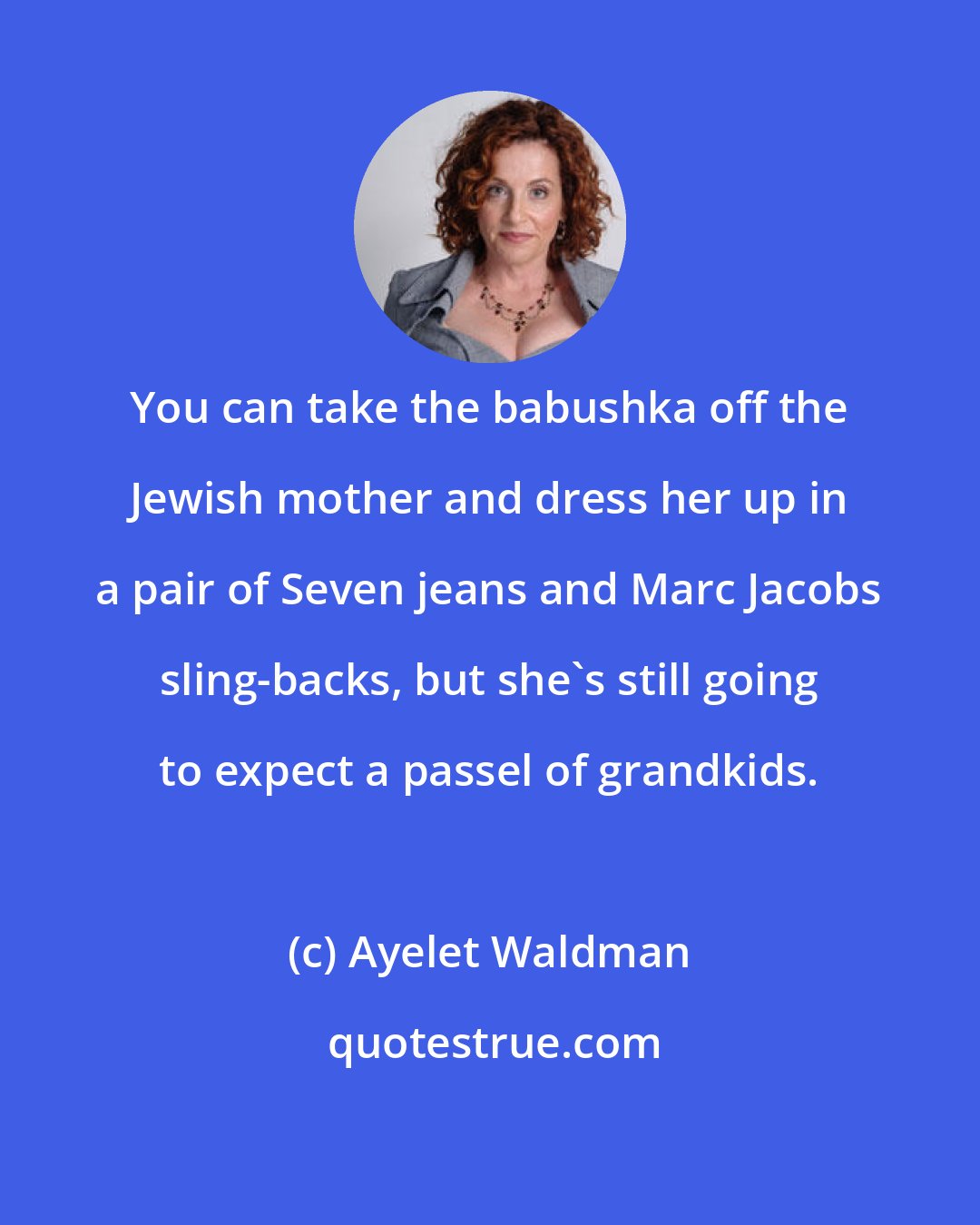 You can take the babushka off the Jewish mother and dress her up in a pair of Seven jeans and Marc Jacobs sling-backs, but she`s still going to expect a passel of grandkids.

(c) Ayelet Waldman

quotestrue.com